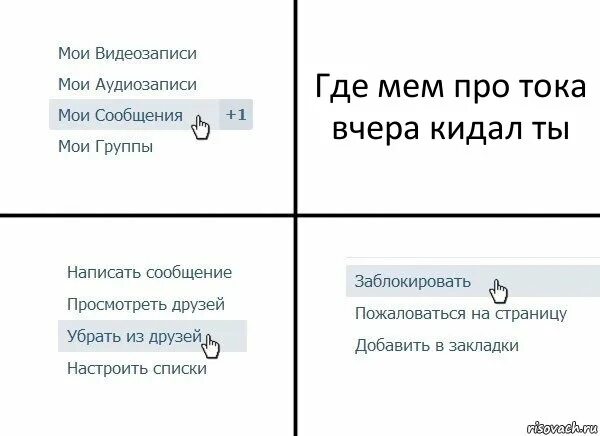 Мои Видеозаписи
Мои Аудиозаписи
Мои Сообщения +1
Мои Группы

Где мем про тока вчера кидал ты

Написать сообщение
Просмотреть друзей
Убрать из друзей
Настроить списки

Заблокировать
Пожаловаться на страницу
Добавить в закладки

risovach.ru